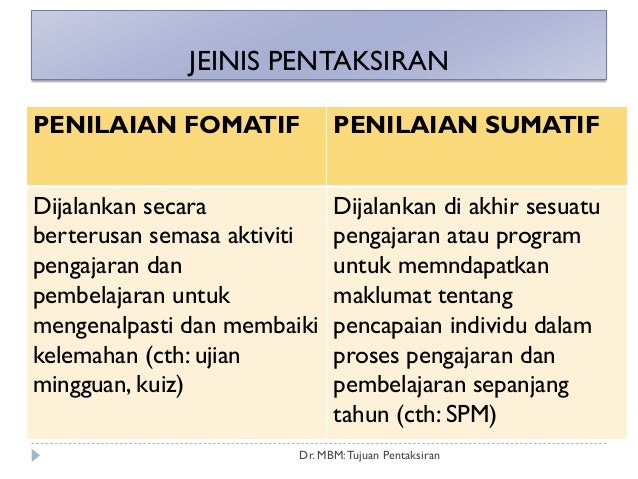 JEINIS PENTAKSIRAN

| PENILAIAN FOMATIF | PENILAIAN SUMATIF |
|---|---|
| Dijalankan secara berterusan semasa aktiviti pengajaran dan pembelajaran untuk mengenalpasti dan membaiki kelemahan (cth: ujian mingguan, kuiz) | Dijalankan di akhir sesuatu pengajaran atau program untuk memndapatkan maklumat tentang pencapaian individu dalam proses pengajaran dan pembelajaran sepanjang tahun (cth: SPM) |

Dr. MBM: Tujuan Pentaksiran